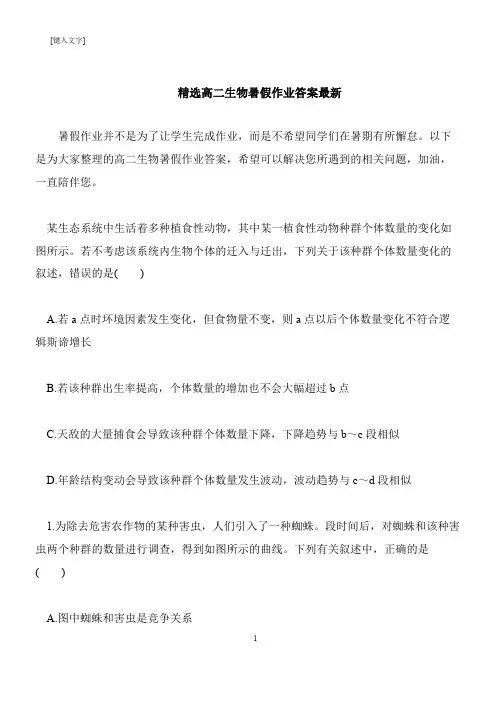 [键入文字]

精选高二生物暑假作业答案最新

暑假作业并不是为了让学生完成作业，而是不希望同学们在暑期有所懈怠。以下是为大家整理的高二生物暑假作业答案，希望可以解决您所遇到的相关问题，加油，一直陪伴您。

某生态系统中生活着多种植食性动物，其中某一植食性动物种群个体数量的变化如图所示。若不考虑该系统内生物个体的迁入与迁出，下列关于该种群个体数量变化的叙述，错误的是(　　)

A.若 a 点时环境因素发生变化，但食物量不变，则 a 点以后个体数量变化不符合逻辑斯谛增长

B.若该种群出生率提高，个体数量的增加也不会大幅超过 b 点

C.天敌的大量捕食会导致该种群个体数量下降，下降趋势与 b～c 段相似

D.年龄结构变动会导致该种群个体数量发生波动，波动趋势与 c～d 段相似

1.为除去危害农作物的某种害虫，人们引入了一种蜘蛛。段时间后，对蜘蛛和该种害虫两个种群的数量进行调查，得到如图所示的曲线。下列有关叙述中，正确的是(　　)

A.图中蜘蛛和害虫是竞争关系

1